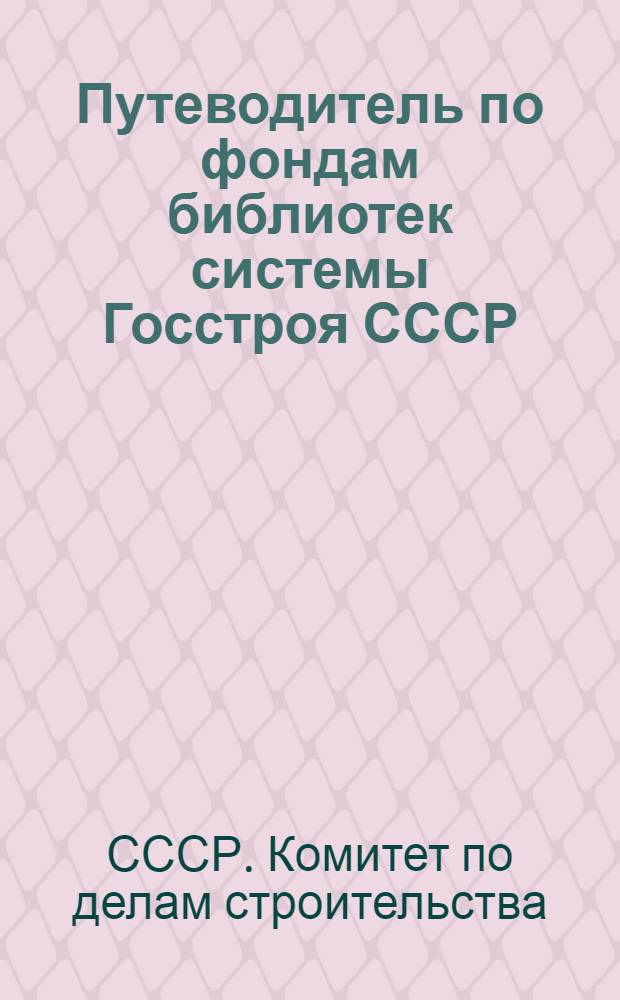 Путеводитель по фондам библиотек системы Госстроя СССР

СССР. Комитет по делам строительства